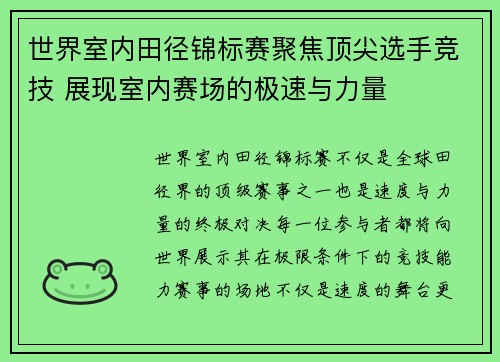 世界室内田径锦标赛聚焦顶尖选手竞技 展现室内赛场的极速与力量

世界室内田径锦标赛不仅是全球田径界的顶级赛事之一也是速度与力量的终极对决每一位参与者都将向世界展示其在极限条件下的竞技能力赛事的场地不仅是速度的舞台更